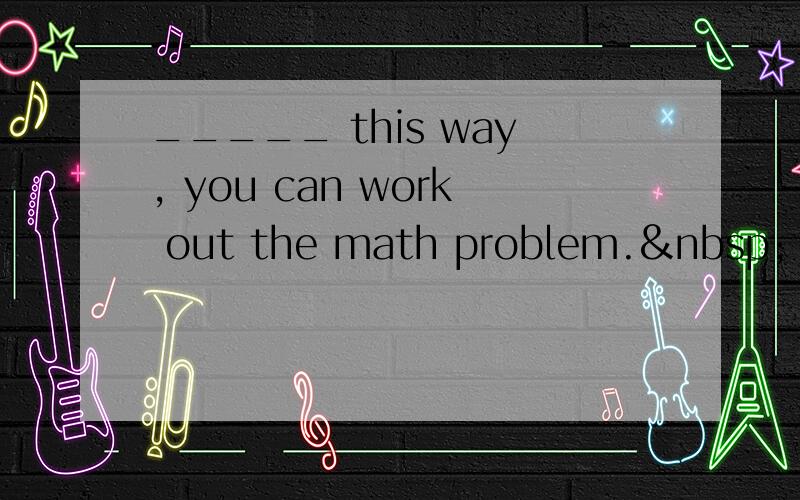 _____ this way, you can work out the math problem.&nbsp;